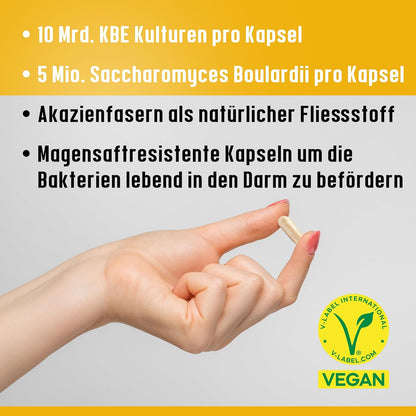 • 10 Mrd. KBE Kulturen pro Kapsel

• 5 Mio. Saccharomyces Boulardii pro Kapsel

• Akazienfasern als natürlicher Fliessstoff

• Magensaftresistente Kapseln um die Bakterien lebend in den Darm zu befördern

V-LABEL INTERNATIONAL
V-LABEL.COM
VEGAN